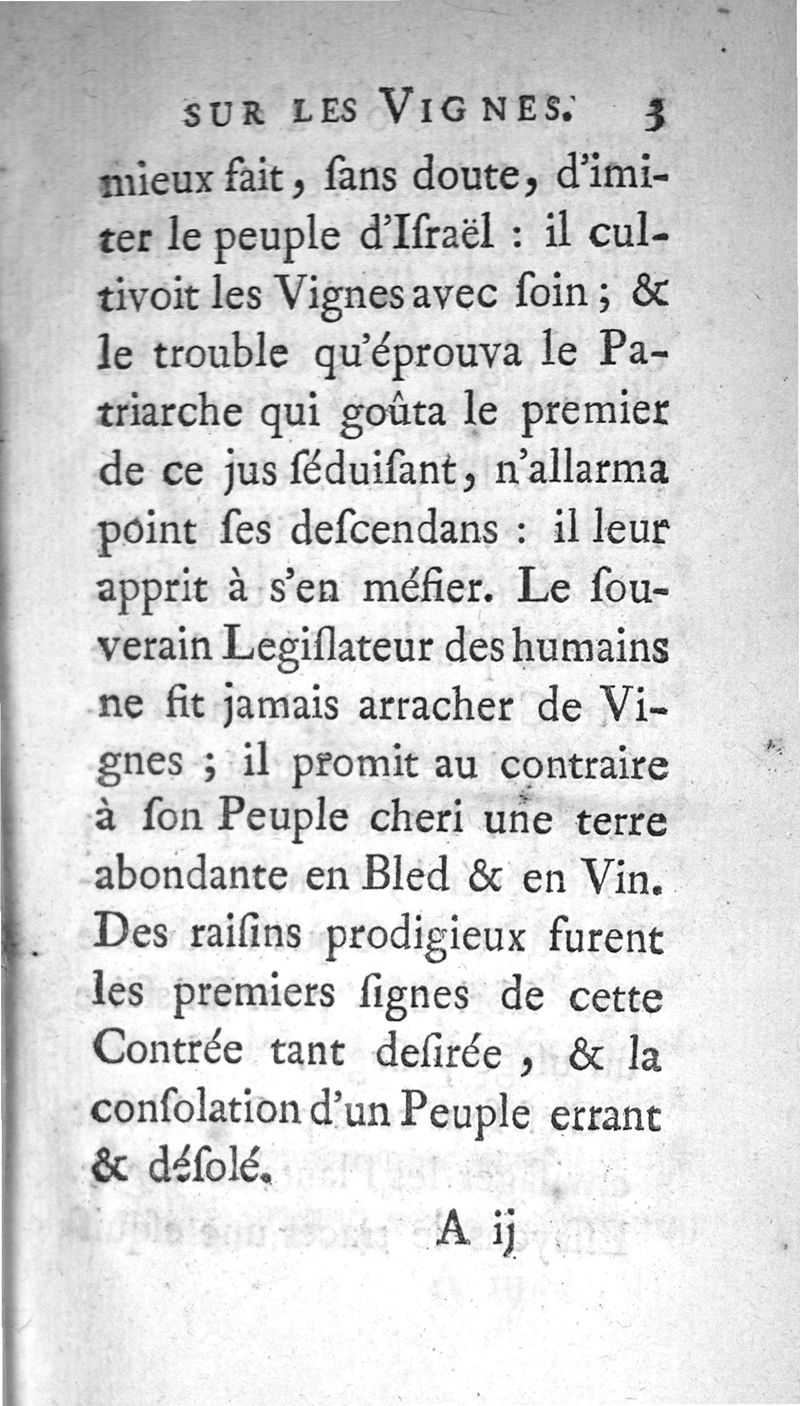 SUR LES VIGNES. 3

mieux fait, ſans doute, d'imiter le peuple d'Iſraël : il cultivoit les Vignes avec ſoin ; & le trouble qu'éprouva le Patriarche qui goûta le premier de ce jus ſéduiſant, n'allarma point ſes deſcendans : il leur apprit à s'en méfier. Le ſouverain Legiſlateur des humains ne fit jamais arracher de Vignes ; il promit au contraire à ſon Peuple cheri une terre abondante en Bled & en Vin. Des raiſins prodigieux furent les premiers ſignes de cette Contrée tant deſirée, & la conſolation d'un Peuple errant & déſolé.

A ij